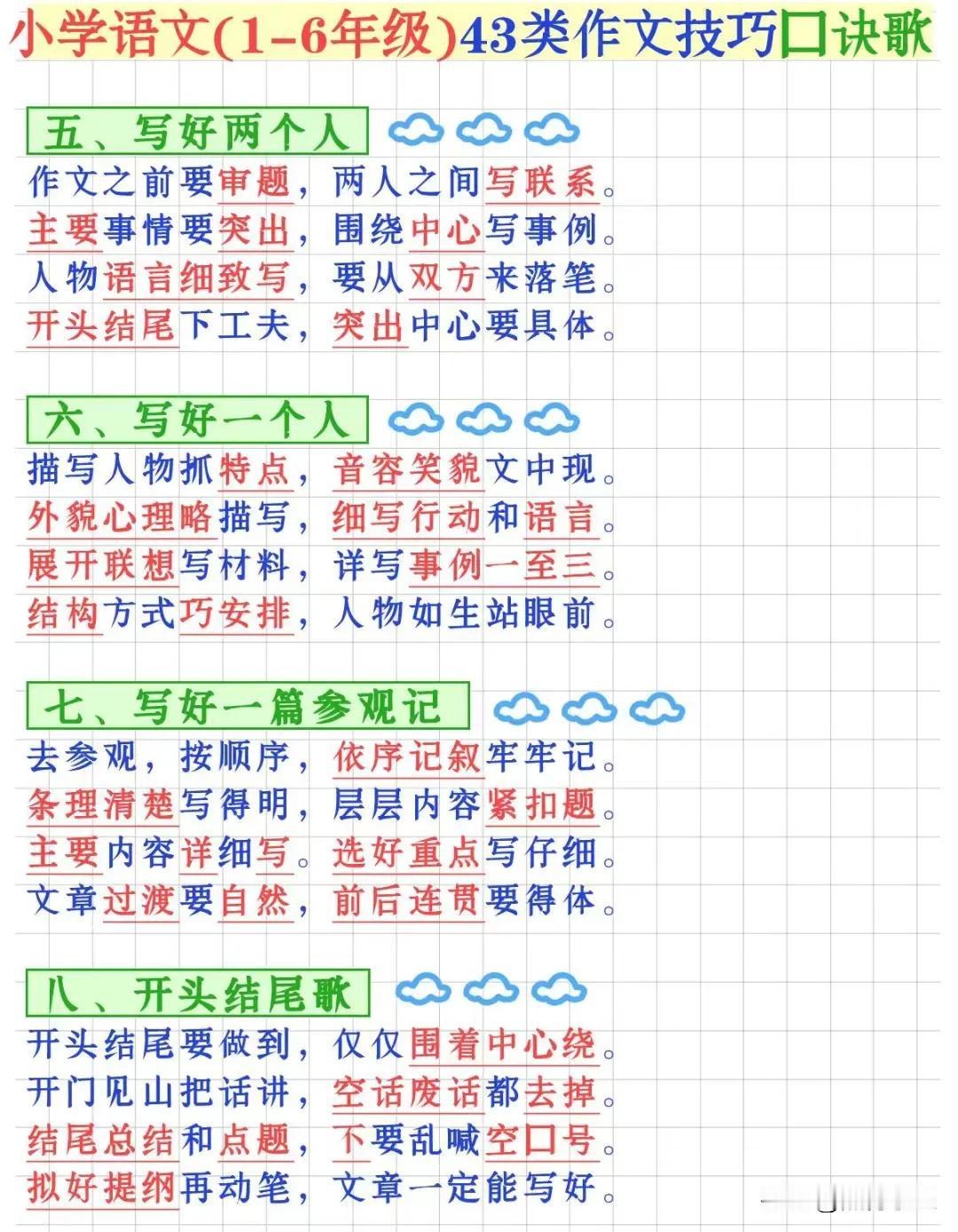 小学语文(1-6年级)43类作文技巧口诀歌

五、写好两个人

作文之前要审题，两人之间写联系。
主要事情要突出，围绕中心写事例。
人物语言细致写，要从双方来落笔。
开头结尾下工夫，突出中心要具体。

六、写好一个人

描写人物抓特点，音容笑貌文中现。
外貌心理略描写，细写行动和语言。
展开联想写材料，详写事例一至三。
结构方式巧安排，人物如生站眼前。

七、写好一篇参观记

去参观，按顺序，依序记叙牢牢记。
条理清楚写得明，层层内容紧扣题。
主要内容详细写。选好重点写仔细。
文章过渡要自然，前后连贯要得体。

八、开头结尾歌

开头结尾要做到，仅仅围着中心绕。
开门见山把话讲，空话废话都去掉。
结尾总结和点题，不要乱喊空口号。
拟好提纲再动笔，文章一定能写好。